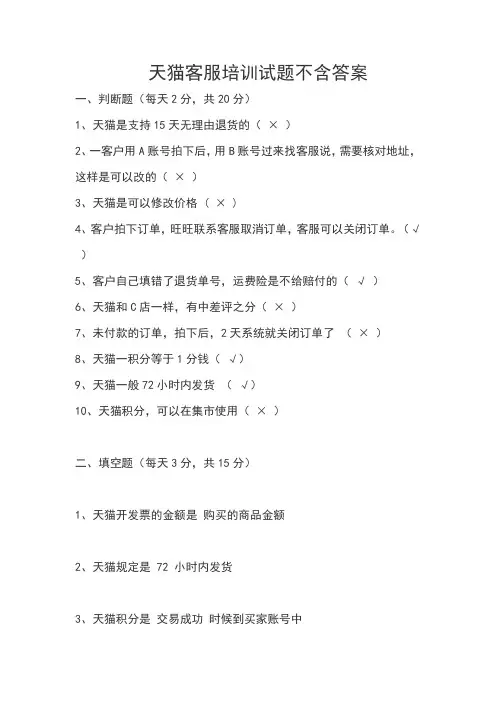 天猫客服培训试题不含答案

一、判断题（每天 2 分，共 20 分）

1、天猫是支持 15 天无理由退货的（ × ）

2、一客户用 A 账号拍下后，用 B 账号过来找客服说，需要核对地址，这样是可以改的（ × ）

3、天猫是可以修改价格（ × ）

4、客户拍下订单，旺旺联系客服取消订单，客服可以关闭订单。（ √ ）

5、客户自己填错了退货单号，运费险是不给赔付的（ √ ）

6、天猫和 C 店一样，有中差评之分（ × ）

7、未付款的订单，拍下后，2 天系统就关闭订单了 （ × ）

8、天猫一积分等于 1 分钱（ √）

9、天猫一般 72 小时内发货 （ √）

10、天猫积分，可以在集市使用（ × ）

二、填空题（每天 3 分，共 15 分）

1、天猫开发票的金额是 购买的商品金额

2、天猫规定是 72 小时内发货

3、天猫积分是 交易成功 时候到买家账号中